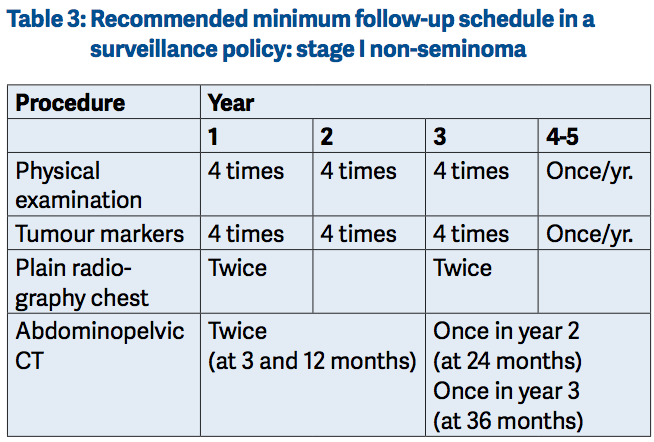 Table 3: Recommended minimum follow-up schedule in a surveillance policy: stage I non-seminoma

| Procedure | Year | | | |
|---|---|---|---|---|
| | 1 | 2 | 3 | 4-5 |
| Physical examination | 4 times | 4 times | 4 times | Once/yr. |
| Tumour markers | 4 times | 4 times | 4 times | Once/yr. |
| Plain radiography chest | Twice | | Twice | |
| Abdominopelvic CT | Twice (at 3 and 12 months) | | Once in year 2 (at 24 months) Once in year 3 (at 36 months) | |